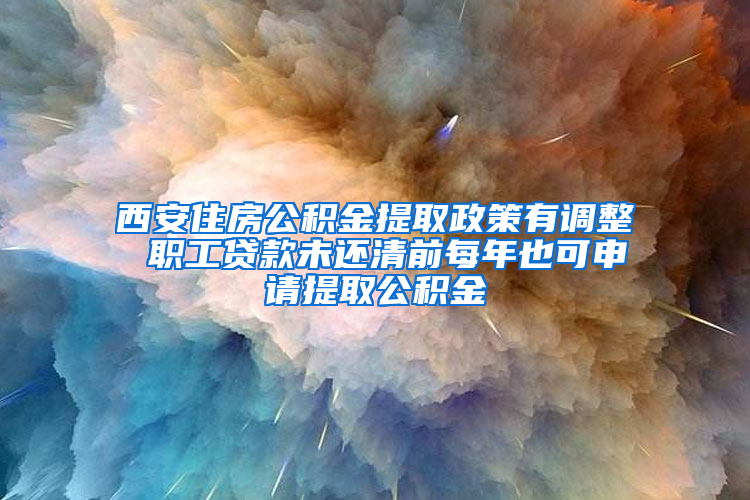 西安住房公积金提取政策有调整 职工贷款未还清前每年也可申请提取公积金